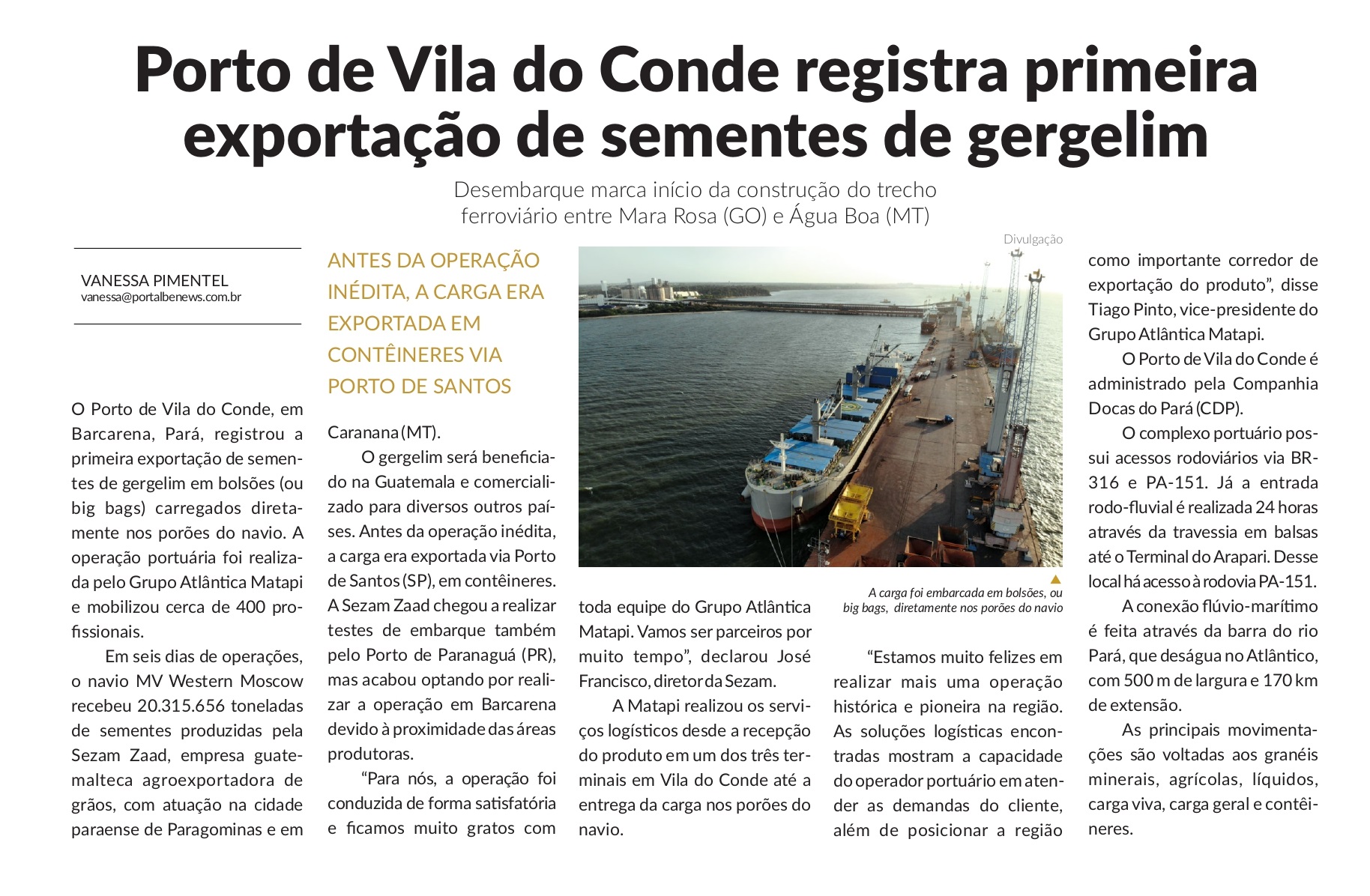 Porto de Vila do Conde registra primeira exportação de sementes de gergelim

Desembarque marca início da construção do trecho ferroviário entre Mara Rosa (GO) e Água Boa (MT)

VANESSA PIMENTEL
vanessa@portalbenews.com.br

O Porto de Vila do Conde, em Barcarena, Pará, registrou a primeira exportação de sementes de gergelim em bolsões (ou big bags) carregados diretamente nos porões do navio. A operação portuária foi realizada pelo Grupo Atlântica Matapi e mobilizou cerca de 400 profissionais.

Em seis dias de operações, o navio MV Western Moscow recebeu 20.315.656 toneladas de sementes produzidas pela Sezam Zaad, empresa guatemalteca agroexportadora de grãos, com atuação na cidade paraense de Paragominas e em

ANTES DA OPERAÇÃO INÉDITA, A CARGA ERA EXPORTADA EM CONTÊINERES VIA PORTO DE SANTOS

Caranana (MT).

O gergelim será beneficiado na Guatemala e comercializado para diversos outros países. Antes da operação inédita, a carga era exportada via Porto de Santos (SP), em contêineres. A Sezam Zaad chegou a realizar testes de embarque também pelo Porto de Paranaguá (PR), mas acabou optando por realizar a operação em Barcarena devido à proximidade das áreas produtoras.

“Para nós, a operação foi conduzida de forma satisfatória e ficamos muito gratos com

Divulgação

A carga foi embarcada em bolsões, ou big bags, diretamente nos porões do navio

toda equipe do Grupo Atlântica Matapi. Vamos ser parceiros por muito tempo”, declarou José Francisco, diretor da Sezam.

A Matapi realizou os serviços logísticos desde a recepção do produto em um dos três terminais em Vila do Conde até a entrega da carga nos porões do navio.

“Estamos muito felizes em realizar mais uma operação histórica e pioneira na região. As soluções logísticas encontradas mostram a capacidade do operador portuário em atender as demandas do cliente, além de posicionar a região

como importante corredor de exportação do produto”, disse Tiago Pinto, vice-presidente do Grupo Atlântica Matapi.

O Porto de Vila do Conde é administrado pela Companhia Docas do Pará (CDP).

O complexo portuário possui acessos rodoviários via BR-316 e PA-151. Já a entrada rodo-fluvial é realizada 24 horas através da travessia em balsas até o Terminal do Arapari. Desse local há acesso à rodovia PA-151.

A conexão flúvio-marítimo é feita através da barra do rio Pará, que deságua no Atlântico, com 500 m de largura e 170 km de extensão.

As principais movimentações são voltadas aos granéis minerais, agrícolas, líquidos, carga viva, carga geral e contêineres.